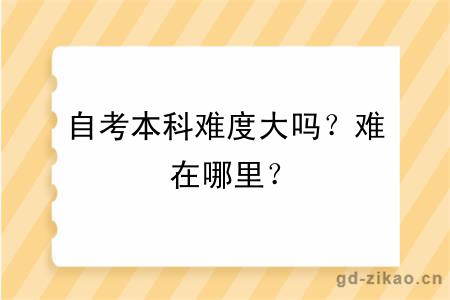 自考本科难度大吗？难在哪里？

gd-zikao.cn